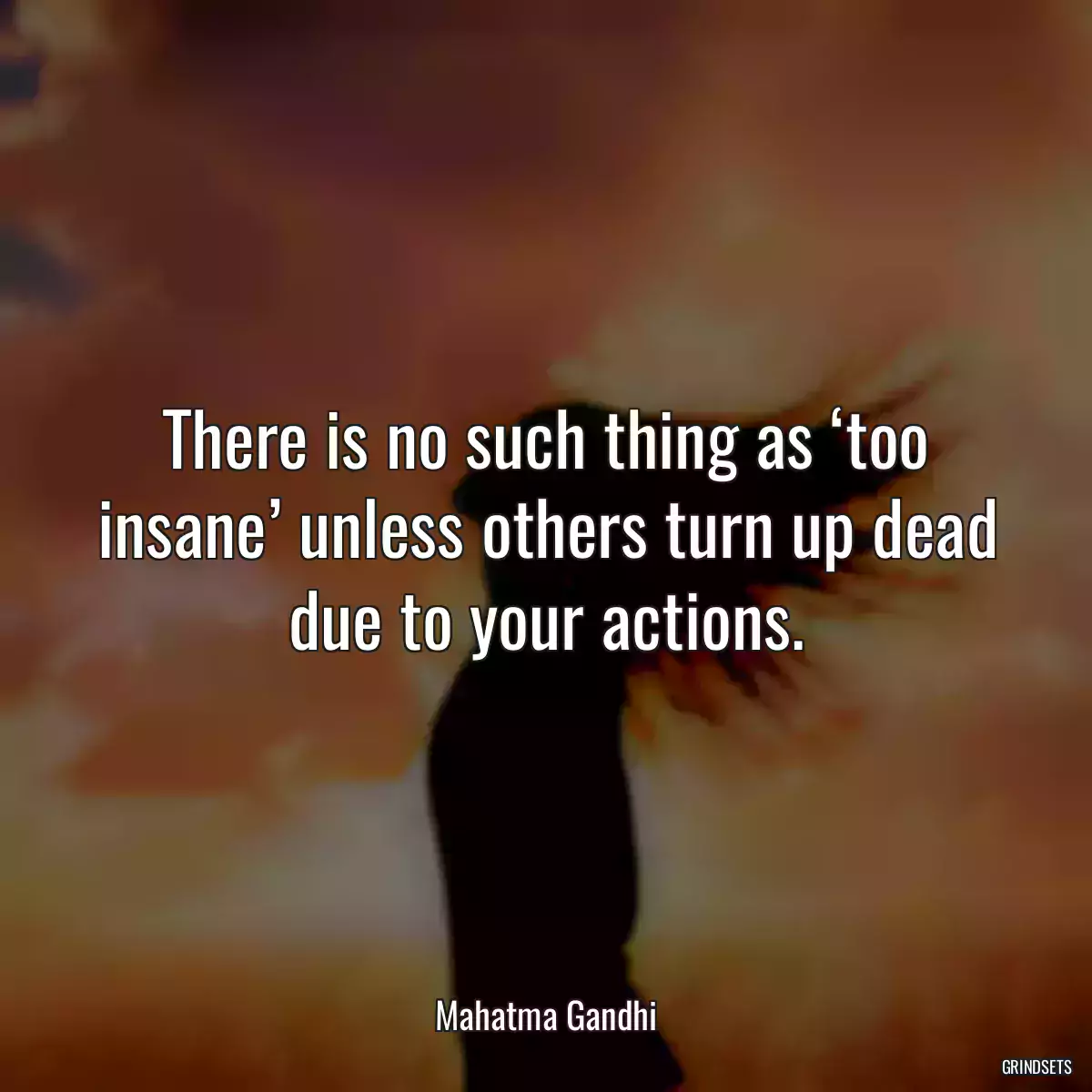 There is no such thing as ‘too insane’ unless others turn up dead due to your actions.

Mahatma Gandhi

GRINDSETS